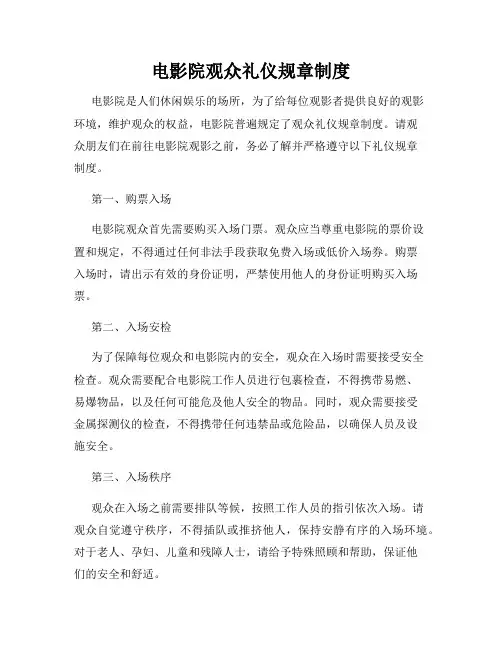 电影院观众礼仪规章制度

电影院是人们休闲娱乐的场所，为了给每位观影者提供良好的观影环境，维护观众的权益，电影院普遍规定了观众礼仪规章制度。请观众朋友们在前往电影院观影之前，务必了解并严格遵守以下礼仪规章制度。

第一、购票入场

电影院观众首先需要购买入场门票。观众应当尊重电影院的票价设置和规定，不得通过任何非法手段获取免费入场或低价入场券。购票入场时，请出示有效的身份证明，严禁使用他人的身份证明购买入场票。

第二、入场安检

为了保障每位观众和电影院内的安全，观众在入场时需要接受安全检查。观众需要配合电影院工作人员进行包裹检查，不得携带易燃、易爆物品，以及任何可能危及他人安全的物品。同时，观众需要接受金属探测仪的检查，不得携带任何违禁品或危险品，以确保人员及设施安全。

第三、入场秩序

观众在入场之前需要排队等候，按照工作人员的指引依次入场。请观众自觉遵守秩序，不得插队或推挤他人，保持安静有序的入场环境。对于老人、孕妇、儿童和残障人士，请给予特殊照顾和帮助，保证他们的安全和舒适。